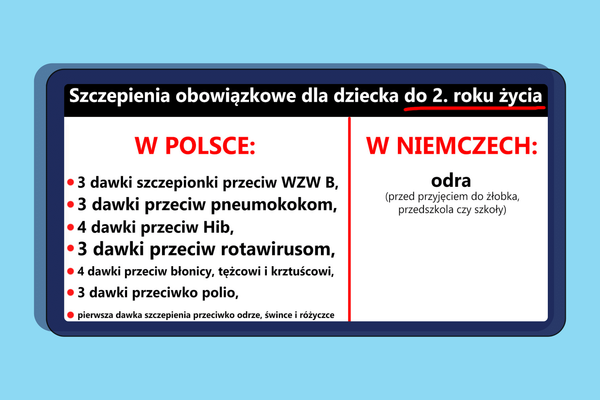 Szczepienia obowiązkowe dla dziecka do 2. roku życia

W POLSCE:

3 dawki szczepionki przeciw WZW B,
3 dawki przeciw pneumokokom,
4 dawki przeciw Hib,
3 dawki przeciw rotawirusom,
4 dawki przeciw błonicy, tężcowi i krztuścowi,
3 dawki przeciwko polio,
pierwsza dawka szczepienia przeciwko odrze, śwince i różyczce

W NIEMCZECH:

odra
(przed przyjęciem do żłobka, przedszkola czy szkoły)